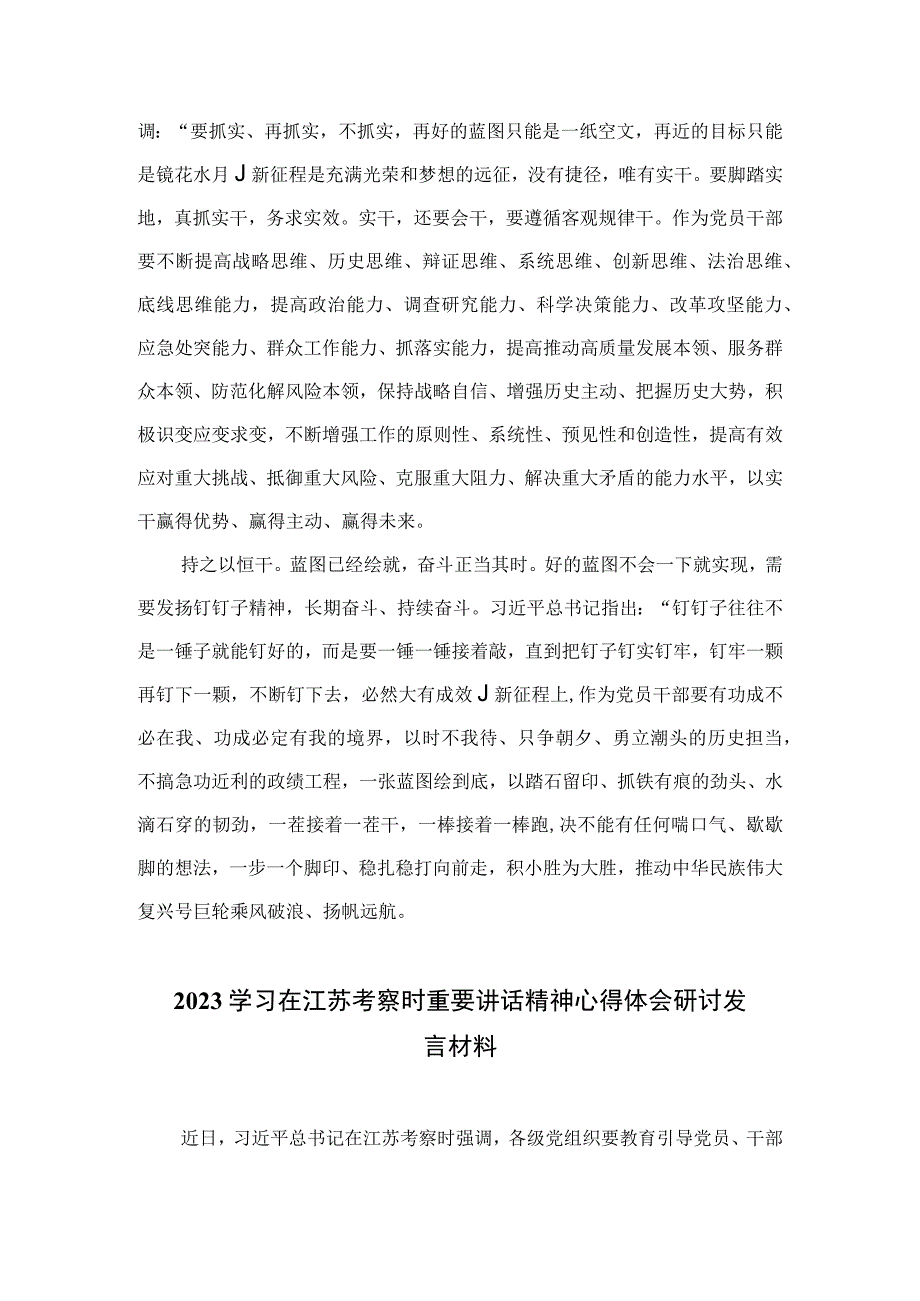 调：“要抓实、再抓实，不抓实，再好的蓝图只能是一纸空文，再近的目标只能是镜花水月J新征程是充满光荣和梦想的远征，没有捷径，唯有实干。要脚踏实地，真抓实干，务求实效。实干，还要会干，要遵循客观规律干。作为党员干部要不断提高战略思维、历史思维、辩证思维、系统思维、创新思维、法治思维、底线思维能力，提高政治能力、调查研究能力、科学决策能力、改革攻坚能力、应急处突能力、群众工作能力、抓落实能力，提高推动高质量发展本领、服务群众本领、防范化解风险本领，保持战略自信、增强历史主动、把握历史大势，积极识变应变求变，不断增强工作的原则性、系统性、预见性和创造性，提高有效应对重大挑战、抵御重大风险、克服重大阻力、解决重大矛盾的能力水平，以实干赢得优势、赢得主动、赢得未来。

持之以恒干。蓝图已经绘就，奋斗正当其时。好的蓝图不会一下就实现，需要发扬钉钉子精神，长期奋斗、持续奋斗。习近平总书记指出：“钉钉子往往不是一锤子就能钉好的，而是要一锤一锤接着敲，直到把钉子钉实钉牢，钉牢一颗再钉下一颗，不断钉下去，必然大有成效J新征程上,作为党员干部要有功成不必在我、功成必定有我的境界，以时不我待、只争朝夕、勇立潮头的历史担当，不搞急功近利的政绩工程，一张蓝图绘到底，以踏石留印、抓铁有痕的劲头、水滴石穿的韧劲，一茬接着一茬干，一棒接着一棒跑,决不能有任何喘口气、歇歇脚的想法，一步一个脚印、稳扎稳打向前走，积小胜为大胜，推动中华民族伟大复兴号巨轮乘风破浪、扬帆远航。

2023学习在江苏考察时重要讲话精神心得体会研讨发言材料

近日，习近平总书记在江苏考察时强调，各级党组织要教育引导党员、干部